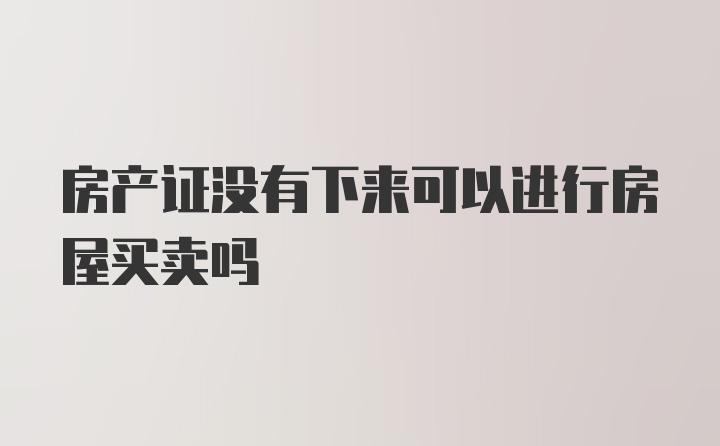 房产证没有下来可以进行房屋买卖吗